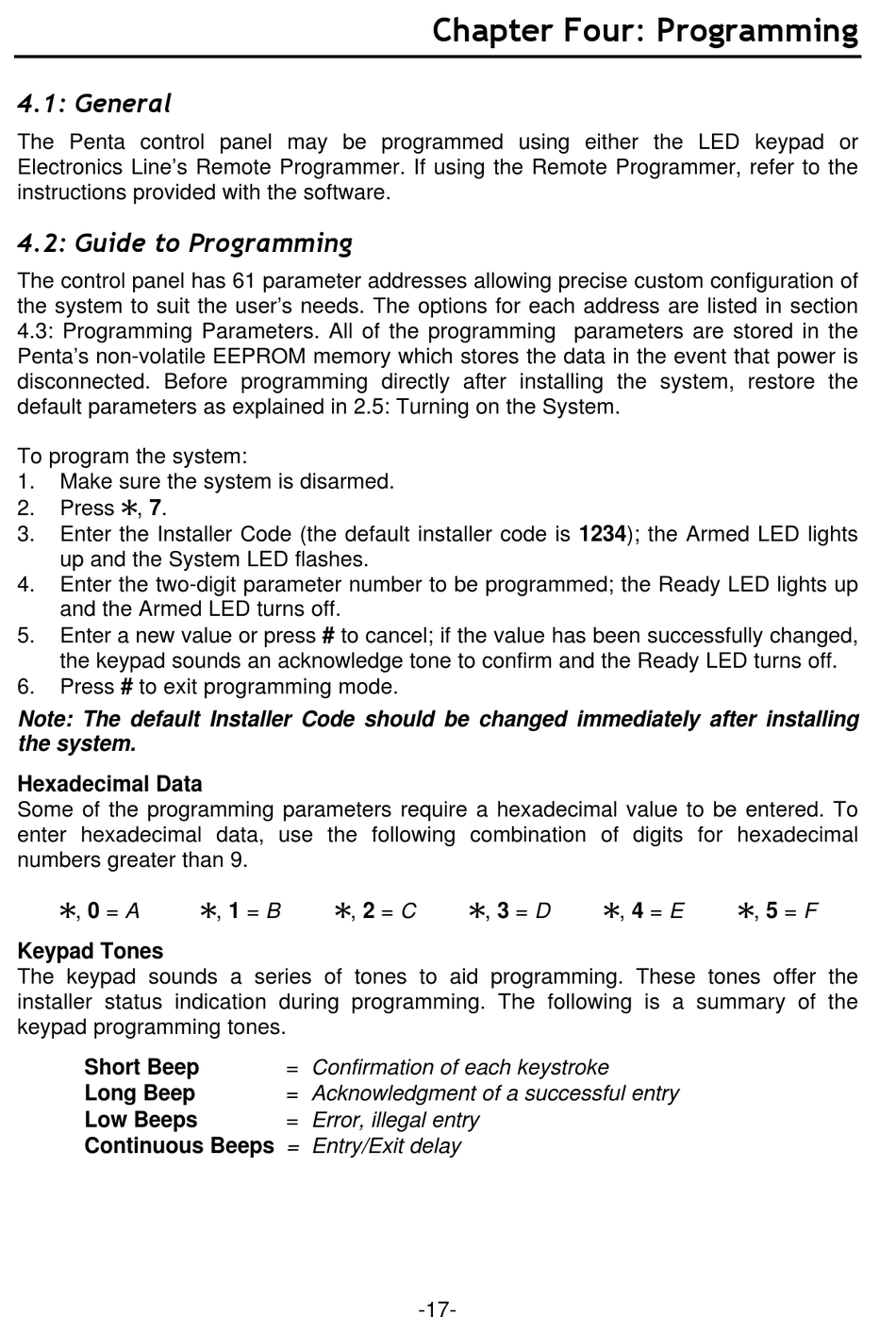 Chapter Four: Programming

4.1: General

The Penta control panel may be programmed using either the LED keypad or Electronics Line's Remote Programmer. If using the Remote Programmer, refer to the instructions provided with the software.

4.2: Guide to Programming

The control panel has 61 parameter addresses allowing precise custom configuration of the system to suit the user's needs. The options for each address are listed in section 4.3: Programming Parameters. All of the programming parameters are stored in the Penta's non-volatile EEPROM memory which stores the data in the event that power is disconnected. Before programming directly after installing the system, restore the default parameters as explained in 2.5: Turning on the System.

To program the system:
1. Make sure the system is disarmed.
2. Press ∗, 7.
3. Enter the Installer Code (the default installer code is 1234); the Armed LED lights up and the System LED flashes.
4. Enter the two-digit parameter number to be programmed; the Ready LED lights up and the Armed LED turns off.
5. Enter a new value or press # to cancel; if the value has been successfully changed, the keypad sounds an acknowledge tone to confirm and the Ready LED turns off.
6. Press # to exit programming mode.

Note: The default Installer Code should be changed immediately after installing the system.

Hexadecimal Data
Some of the programming parameters require a hexadecimal value to be entered. To enter hexadecimal data, use the following combination of digits for hexadecimal numbers greater than 9.

∗, 0 = A ∗, 1 = B ∗, 2 = C ∗, 3 = D ∗, 4 = E ∗, 5 = F

Keypad Tones
The keypad sounds a series of tones to aid programming. These tones offer the installer status indication during programming. The following is a summary of the keypad programming tones.

Short Beep = Confirmation of each keystroke
Long Beep = Acknowledgment of a successful entry
Low Beeps = Error, illegal entry
Continuous Beeps = Entry/Exit delay

-17-